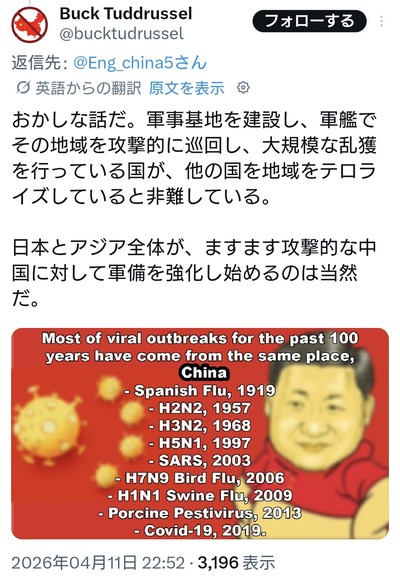 Buck Tuddrussel
@bucktudrussel
フォローする

返信先: @Eng_china5さん
英語からの翻訳 原文を表示

おかしな話だ。軍事基地を建設し、軍艦でその地域を攻撃的に巡回し、大規模な乱獲を行っている国が、他の国を地域をテロライズしていると非難している。

日本とアジア全体が、ますます攻撃的な中国に対して軍備を強化し始めるのは当然だ。

Most of viral outbreaks for the past 100 years have come from the same place, China
- Spanish Flu, 1919
- H2N2, 1957
- H3N2, 1968
- H5N1, 1997
- SARS, 2003
- H7N9 Bird Flu, 2006
- H1N1 Swine Flu, 2009
- Porcine Pestivirus, 2013
- Covid-19, 2019.

2026年04月11日 22:52 · 3,196 表示